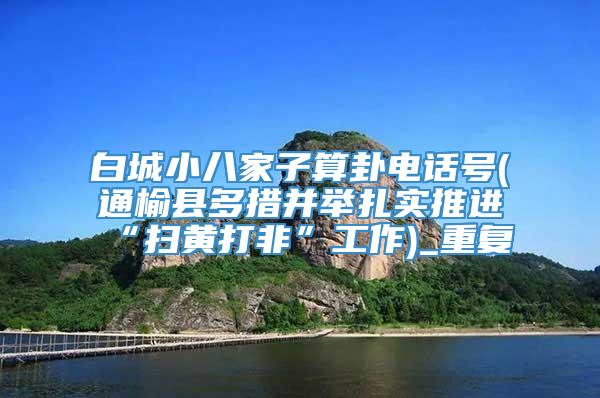 白城小八家子算卦电话号(通榆县多措并举扎实推进“扫黄打非”工作)_重复